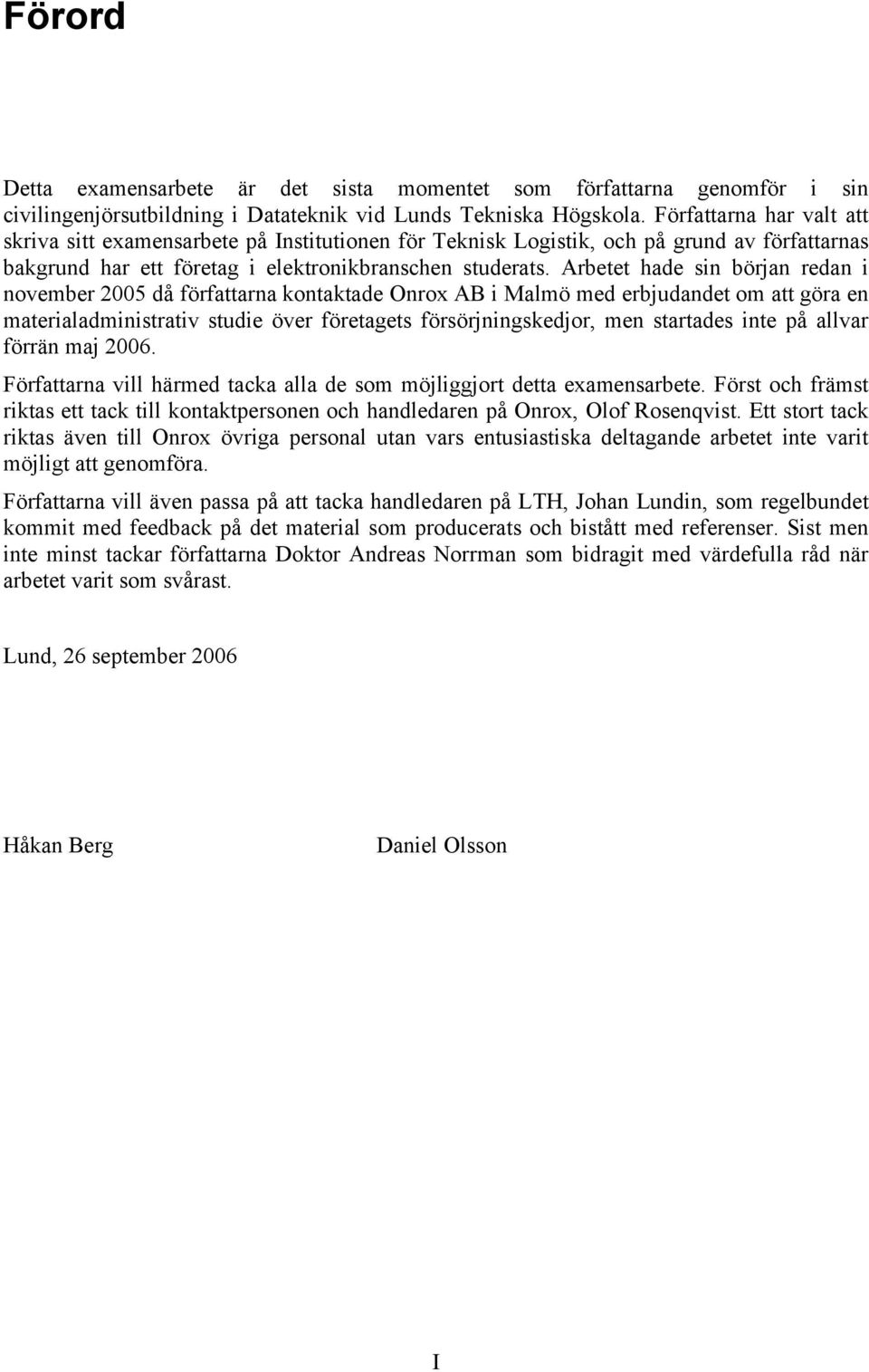 Förord

Detta examensarbete är det sista momentet som författarna genomför i sin civilingenjörsutbildning i Datateknik vid Lunds Tekniska Högskola. Författarna har valt att skriva sitt examensarbete på Institutionen för Teknisk Logistik, och på grund av författarnas bakgrund har ett företag i elektronikbranschen studerats. Arbetet hade sin början redan i november 2005 då författarna kontaktade Onrox AB i Malmö med erbjudandet om att göra en materialadministrativ studie över företagets försörjningskedjor, men startades inte på allvar förrän maj 2006.

Författarna vill härmed tacka alla de som möjliggjort detta examensarbete. Först och främst riktas ett tack till kontaktpersonen och handledaren på Onrox, Olof Rosenqvist. Ett stort tack riktas även till Onrox övriga personal utan vars entusiastiska deltagande arbetet inte varit möjligt att genomföra.

Författarna vill även passa på att tacka handledaren på LTH, Johan Lundin, som regelbundet kommit med feedback på det material som producerats och bistått med referenser. Sist men inte minst tackar författarna Doktor Andreas Norrman som bidragit med värdefulla råd när arbetet varit som svårast.

Lund, 26 september 2006

Håkan Berg

Daniel Olsson

I